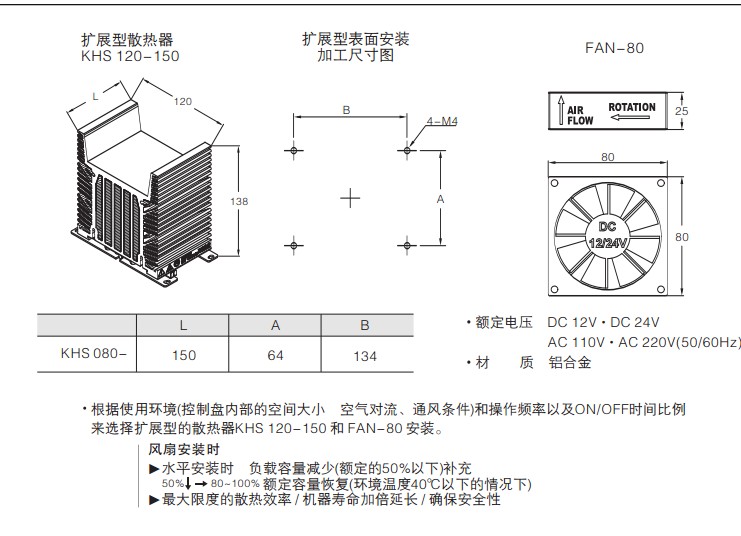 扩展型散热器
KHS 120-150

L
120
138

扩展型表面安装
加工尺寸图

B
4-M4
A

FAN-80

AIR FLOW
ROTATION
25
80
DC
12/24V
80

|  | L | A | B |
|---|---|---|---|
| KHS 080- | 150 | 64 | 134 |

• 额定电压　DC 12V • DC 24V
AC 110V • AC 220V(50/60Hz)
• 材　　质　铝合金

• 根据使用环境(控制盘内部的空间大小　空气对流、通风条件)和操作频率以及ON/OFF时间比例来选择扩展型的散热器KHS 120-150 和 FAN-80 安装。

风扇安装时
▶ 水平安装时　负载容量减少(额定的50%以下)补充
50%↓ → 80~100% 额定容量恢复(环境温度40℃以下的情况下)
▶ 最大限度的散热效率 / 机器寿命加倍延长 / 确保安全性